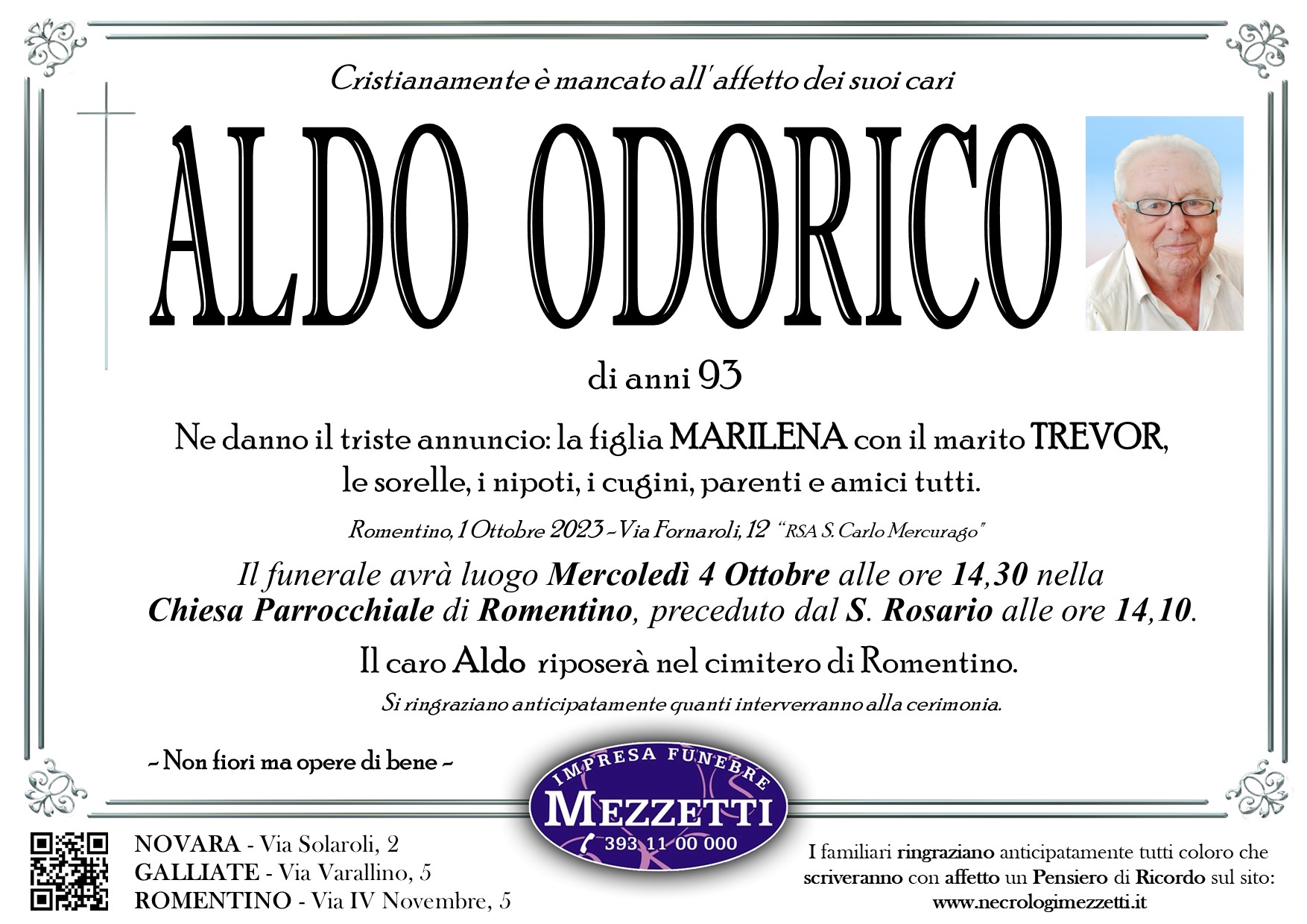 Cristianamente è mancato all'affetto dei suoi cari

ALDO ODORICO

di anni 93

Ne danno il triste annuncio: la figlia MARILENA con il marito TREVOR, le sorelle, i nipoti, i cugini, parenti e amici tutti.

Romentino, 1 Ottobre 2023 - Via Fornaroli, 12 "RSA S. Carlo Mercurago"

Il funerale avrà luogo Mercoledì 4 Ottobre alle ore 14,30 nella Chiesa Parrocchiale di Romentino, preceduto dal S. Rosario alle ore 14,10.

Il caro Aldo riposerà nel cimitero di Romentino.

Si ringraziano anticipatamente quanti interverranno alla cerimonia.

- Non fiori ma opere di bene -

IMPRESA FUNEBRE
MEZZETTI
393 11 00 000

NOVARA - Via Solaroli, 2
GALLIATE - Via Varallino, 5
ROMENTINO - Via IV Novembre, 5

I familiari ringraziano anticipatamente tutti coloro che scriveranno con affetto un Pensiero di Ricordo sul sito:
www.necrologimezzetti.it